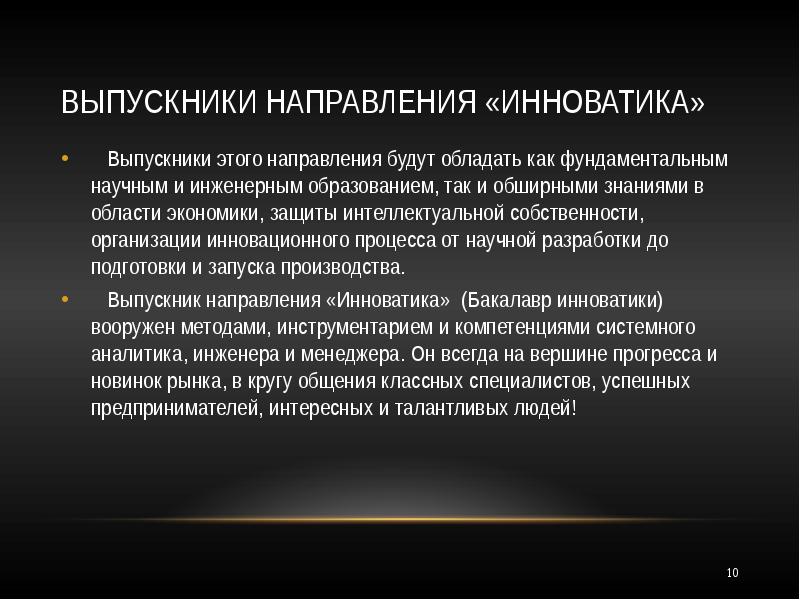 ВЫПУСКНИКИ НАПРАВЛЕНИЯ «ИННОВАТИКА»

• Выпускники этого направления будут обладать как фундаментальным научным и инженерным образованием, так и обширными знаниями в области экономики, защиты интеллектуальной собственности, организации инновационного процесса от научной разработки до подготовки и запуска производства.
• Выпускник направления «Инноватика» (Бакалавр инноватики) вооружен методами, инструментарием и компетенциями системного аналитика, инженера и менеджера. Он всегда на вершине прогресса и новинок рынка, в кругу общения классных специалистов, успешных предпринимателей, интересных и талантливых людей!

10